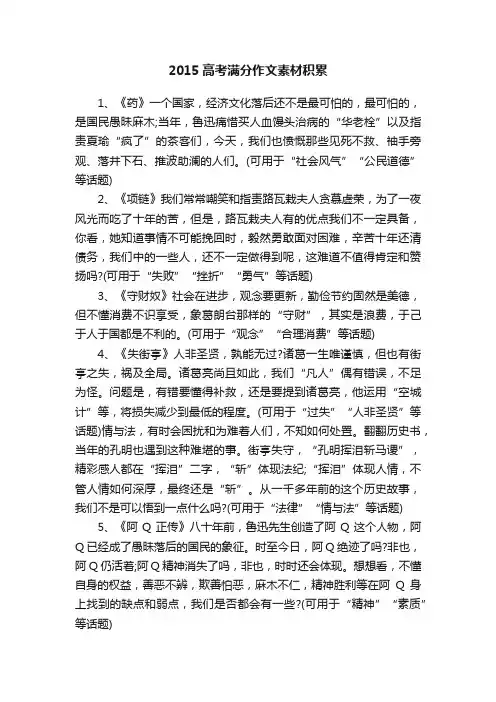 2015 高考满分作文素材积累

1、《药》一个国家，经济文化落后还不是最可怕的，最可怕的，是国民愚昧麻木;当年，鲁迅痛惜买人血馒头治病的“华老栓”以及指责夏瑜“疯了”的茶客们，今天，我们也愤慨那些见死不救、袖手旁观、落井下石、推波助澜的人们。(可用于“社会风气”“公民道德”等话题)

2、《项链》我们常常嘲笑和指责路瓦栽夫人贪慕虚荣，为了一夜风光而吃了十年的苦，但是，路瓦栽夫人有的优点我们不一定具备，你看，她知道事情不可能挽回时，毅然勇敢面对困难，辛苦十年还清债务，我们中的一些人，还不一定做得到呢，这难道不值得肯定和赞扬吗?(可用于“失败”“挫折”“勇气”等话题)

3、《守财奴》社会在进步，观念要更新，勤俭节约固然是美德，但不懂消费不识享受，象葛朗台那样的“守财”，其实是浪费，于己于人于国都是不利的。(可用于“观念”“合理消费”等话题)

4、《失街亭》人非圣贤，孰能无过?诸葛一生唯谨慎，但也有街亭之失，祸及全局。诸葛亮尚且如此，我们“凡人”偶有错误，不足为怪。问题是，有错要懂得补救，还是要提到诸葛亮，他运用“空城计”等，将损失减少到最低的程度。(可用于“过失”“人非圣贤”等话题)情与法，有时会困扰和为难着人们，不知如何处置。翻翻历史书，当年的孔明也遇到这种难堪的事。街亭失守，“孔明挥泪斩马谡”，精彩感人都在“挥泪”二字，“斩”体现法纪;“挥泪”体现人情，不管人情如何深厚，最终还是“斩”。从一千多年前的这个历史故事，我们不是可以悟到一点什么吗?(可用于“法律”“情与法”等话题)

5、《阿 Q 正传》八十年前，鲁迅先生创造了阿 Q 这个人物，阿 Q 已经成了愚昧落后的国民的象征。时至今日，阿 Q 绝迹了吗?非也，阿 Q 仍活着;阿 Q 精神消失了吗，非也，时时还会体现。想想看，不懂自身的权益，善恶不辨，欺善怕恶，麻木不仁，精神胜利等在阿 Q 身上找到的缺点和弱点，我们是否都会有一些?(可用于“精神”“素质”等话题)